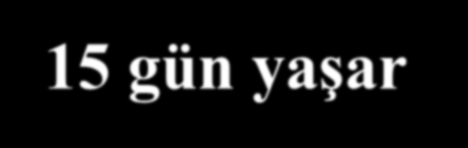 15 gün yaşar